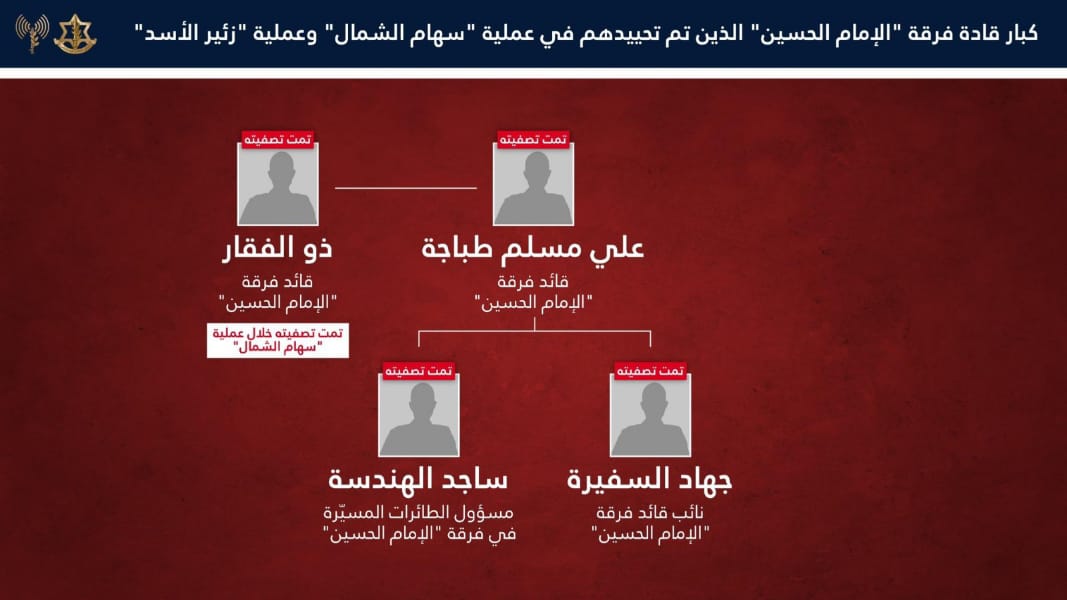 كبار قادة فرقة "الإمام الحسين" الذين تم تحييدهم في عملية "سهام الشمال" وعملية "زئير الأسد"

تمت تصفيته
علي مسلم طباجة
قائد فرقة "الإمام الحسين"

تمت تصفيته
ذو الفقار
قائد فرقة "الإمام الحسين"
تمت تصفيته خلال عملية "سهام الشمال"

تمت تصفيته
جهاد السفيرة
نائب قائد فرقة "الإمام الحسين"

تمت تصفيته
ساجد الهندسة
مسؤول الطائرات المسيّرة في فرقة "الإمام الحسين"